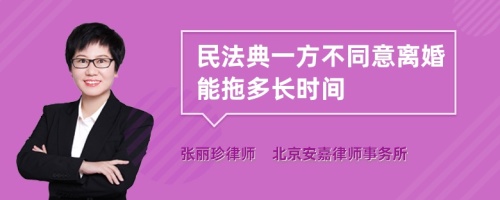 民法典一方不同意离婚能拖多长时间

张丽珍律师　北京安嘉律师事务所